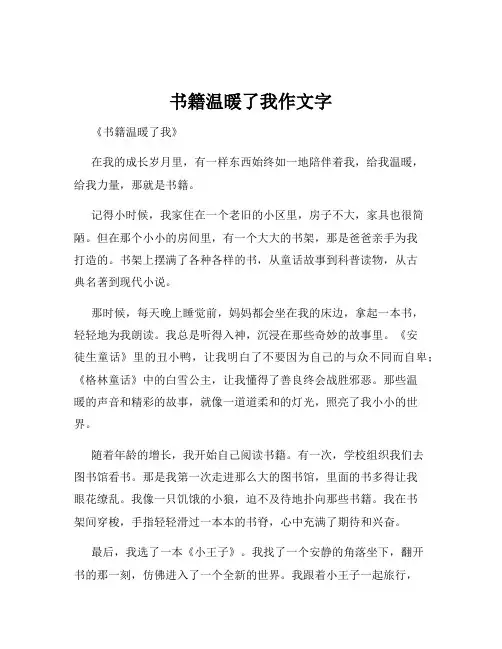 书籍温暖了我作文字

《书籍温暖了我》

在我的成长岁月里，有一样东西始终如一地陪伴着我，给我温暖，给我力量，那就是书籍。

记得小时候，我家住在一个老旧的小区里，房子不大，家具也很简陋。但在那个小小的房间里，有一个大大的书架，那是爸爸亲手为我打造的。书架上摆满了各种各样的书，从童话故事到科普读物，从古典名著到现代小说。

那时候，每天晚上睡觉前，妈妈都会坐在我的床边，拿起一本书，轻轻地为我朗读。我总是听得入神，沉浸在那些奇妙的故事里。《安徒生童话》里的丑小鸭，让我明白了不要因为自己的与众不同而自卑；《格林童话》中的白雪公主，让我懂得了善良终会战胜邪恶。那些温暖的声音和精彩的故事，就像一道道柔和的灯光，照亮了我小小的世界。

随着年龄的增长，我开始自己阅读书籍。有一次，学校组织我们去图书馆看书。那是我第一次走进那么大的图书馆，里面的书多得让我眼花缭乱。我像一只饥饿的小狼，迫不及待地扑向那些书籍。我在书架间穿梭，手指轻轻滑过一本本的书脊，心中充满了期待和兴奋。

最后，我选了一本《小王子》。我找了一个安静的角落坐下，翻开书的那一刻，仿佛进入了一个全新的世界。我跟着小王子一起旅行，